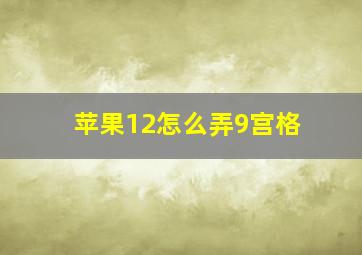 苹果12怎么弄9宫格